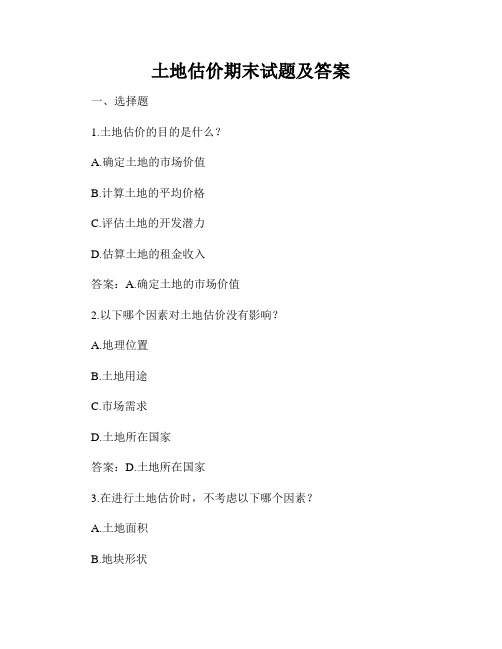 土地估价期末试题及答案

一、选择题

1.土地估价的目的是什么？

A.确定土地的市场价值

B.计算土地的平均价格

C.评估土地的开发潜力

D.估算土地的租金收入

答案：A.确定土地的市场价值

2.以下哪个因素对土地估价没有影响？

A.地理位置

B.土地用途

C.市场需求

D.土地所在国家

答案：D.土地所在国家

3.在进行土地估价时，不考虑以下哪个因素？

A.土地面积

B.地块形状